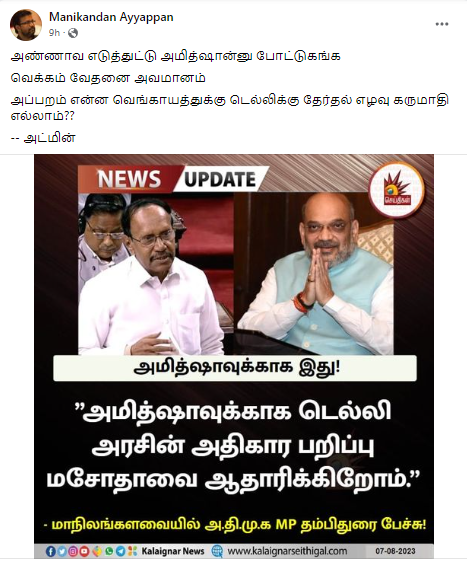 Manikandan Ayyappan
9h ·

அண்ணாவ எடுத்துட்டு அமித்ஷான்னு போட்டுகங்க

வெக்கம் வேதனை அவமானம்

அப்பறம் என்ன வெங்காயத்துக்கு டெல்லிக்கு தேர்தல் எழவு கருமாதி எல்லாம்??

-- அட்மின்

NEWS UPDATE

செய்திகள்

அமித்ஷாவுக்காக இது!

"அமித்ஷாவுக்காக டெல்லி அரசின் அதிகார பறிப்பு மசோதாவை ஆதாரிக்கிறோம்."

- மாநிலங்களவையில் அ.தி.மு.க MP தம்பிதுரை பேச்சு!

Kalaignar News www.kalaignarseithigal.com 07-08-2023